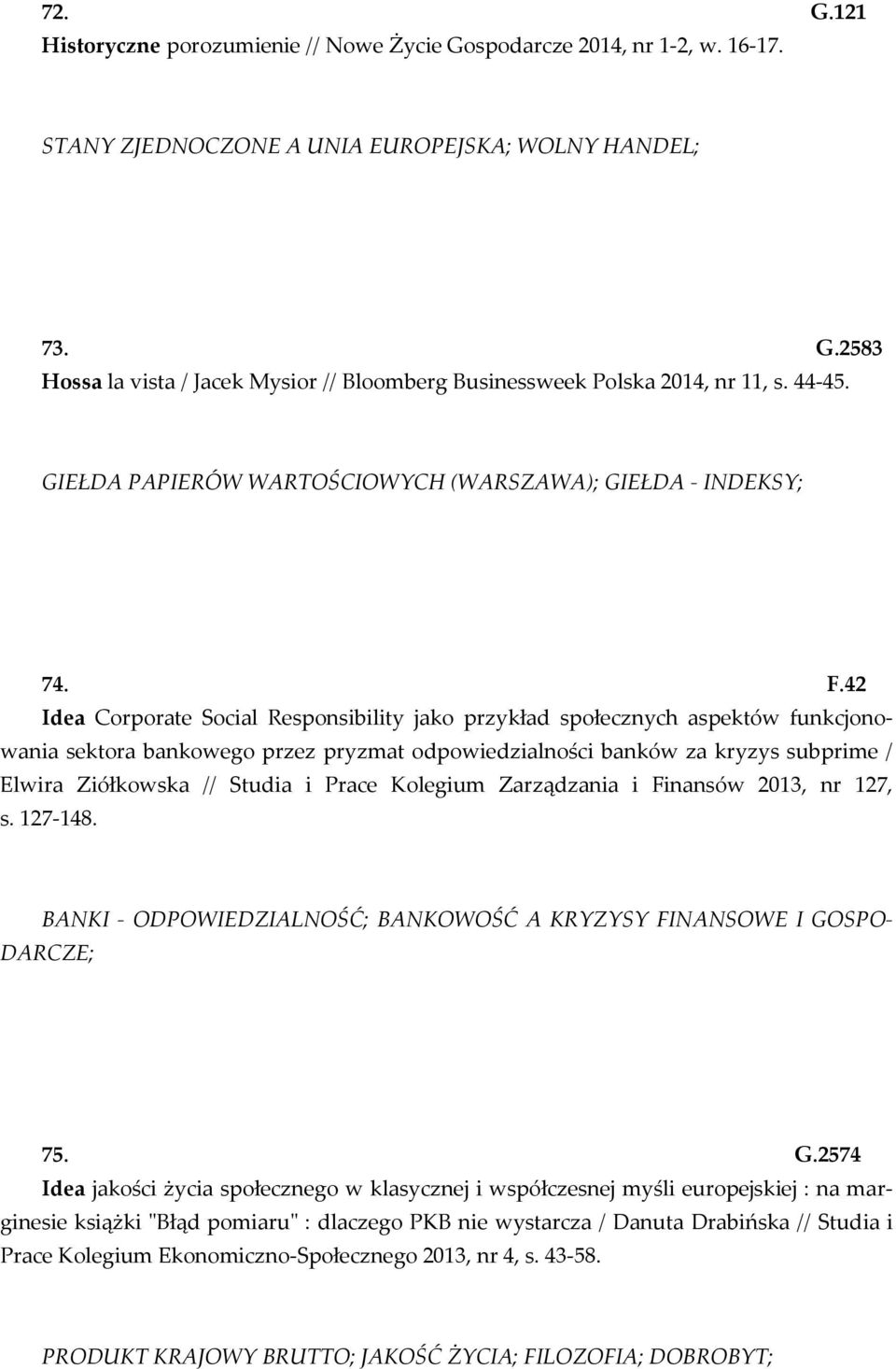 72. G.121
Historyczne porozumienie // Nowe Życie Gospodarcze 2014, nr 1-2, w. 16-17.

STANY ZJEDNOCZONE A UNIA EUROPEJSKA; WOLNY HANDEL;

73. G.2583
Hossa la vista / Jacek Mysior // Bloomberg Businessweek Polska 2014, nr 11, s. 44-45.

GIEŁDA PAPIERÓW WARTOŚCIOWYCH (WARSZAWA); GIEŁDA - INDEKSY;

74. F.42
Idea Corporate Social Responsibility jako przykład społecznych aspektów funkcjonowania sektora bankowego przez pryzmat odpowiedzialności banków za kryzys subprime / Elwira Ziółkowska // Studia i Prace Kolegium Zarządzania i Finansów 2013, nr 127, s. 127-148.

BANKI - ODPOWIEDZIALNOŚĆ; BANKOWOŚĆ A KRYZYSY FINANSOWE I GOSPODARCZE;

75. G.2574
Idea jakości życia społecznego w klasycznej i współczesnej myśli europejskiej : na marginesie książki "Błąd pomiaru" : dlaczego PKB nie wystarcza / Danuta Drabińska // Studia i Prace Kolegium Ekonomiczno-Społecznego 2013, nr 4, s. 43-58.

PRODUKT KRAJOWY BRUTTO; JAKOŚĆ ŻYCIA; FILOZOFIA; DOBROBYT;